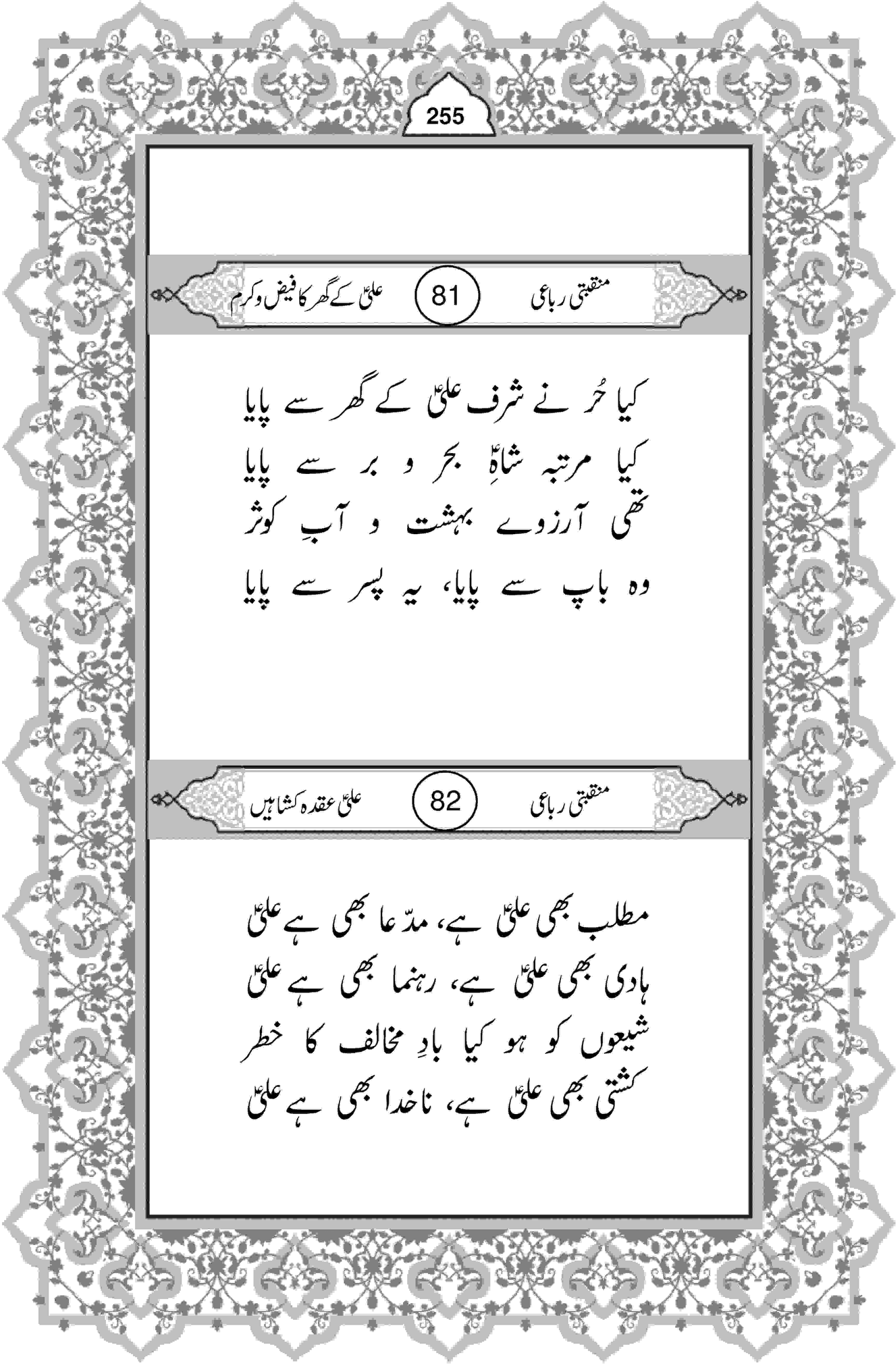 255

منقبتی رباعی 81 علیؑ کے گھر کا فیض و کرم

کیا حُر نے شرف علیؑ کے گھر سے پایا
کیا مرتبہ شاہِؑ بحر و بر سے پایا
تھی آرزوے بہشت و آبِ کوثر
وہ باپ سے پایا، یہ پسر سے پایا

منقبتی رباعی 82 علیؑ عقدہ کشا ہیں

مطلب بھی علیؑ ہے، مدّعا بھی ہے علیؑ
ہادی بھی علیؑ ہے، رہنما بھی ہے علیؑ
شیعوں کو ہو کیا بادِ مخالف کا خطر
کشتی بھی علیؑ ہے، ناخدا بھی ہے علیؑ